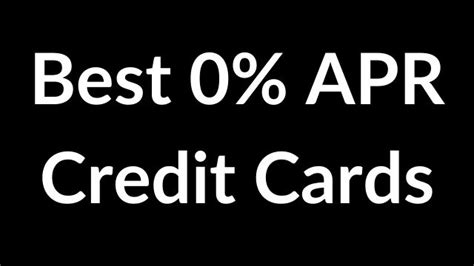 Best 0% APR Credit Cards